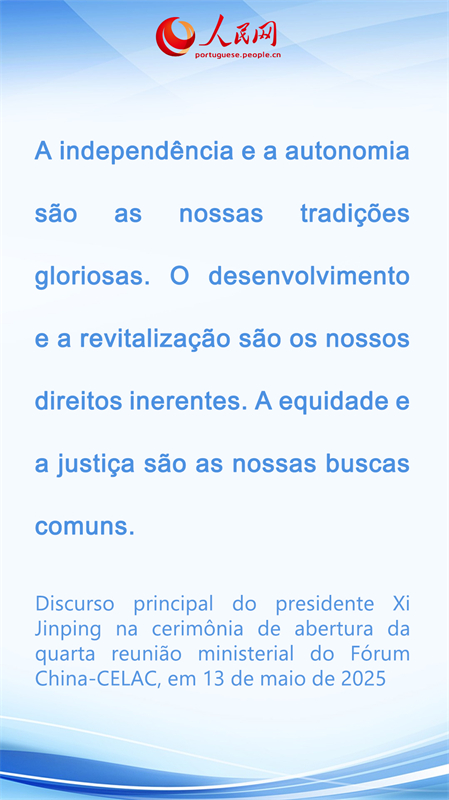 人民网
portuguese.people.cn

A independência e a autonomia são as nossas tradições gloriosas. O desenvolvimento e a revitalização são os nossos direitos inerentes. A equidade e a justiça são as nossas buscas comuns.

Discurso principal do presidente Xi Jinping na cerimônia de abertura da quarta reunião ministerial do Fórum China-CELAC, em 13 de maio de 2025